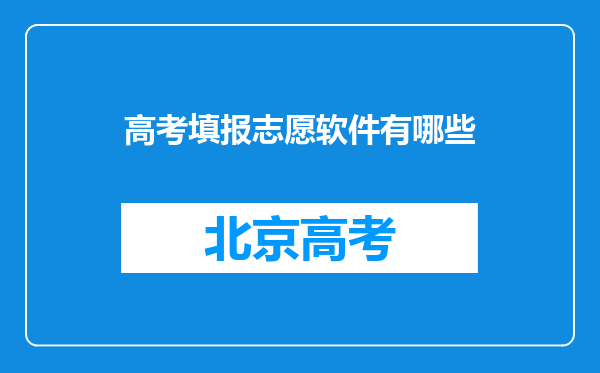 高考填报志愿软件有哪些

北京高考